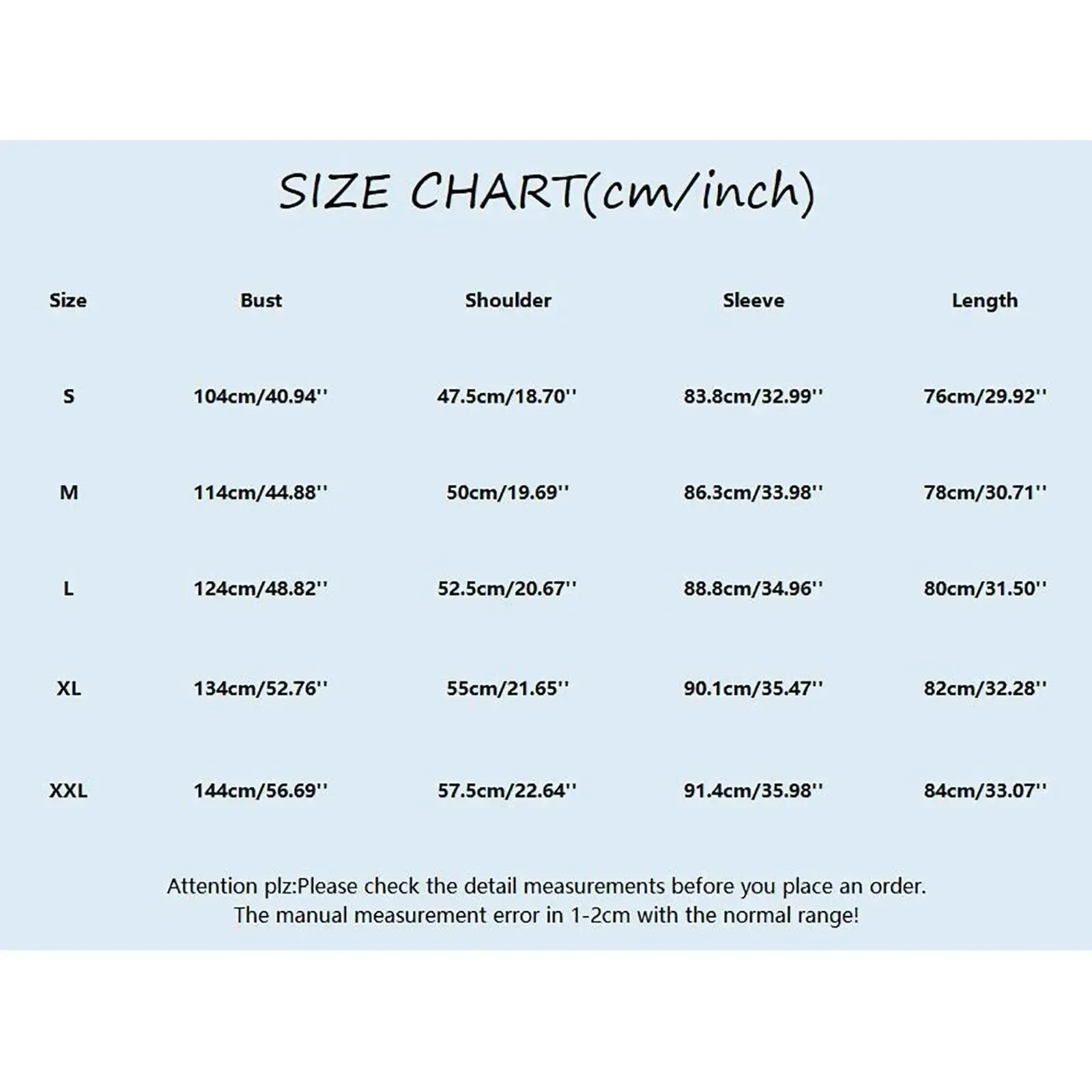 SIZE CHART(cm/inch)

| Size | Bust | Shoulder | Sleeve | Length |
|---|---|---|---|---|
| S | 104cm/40.94'' | 47.5cm/18.70'' | 83.8cm/32.99'' | 76cm/29.92'' |
| M | 114cm/44.88'' | 50cm/19.69'' | 86.3cm/33.98'' | 78cm/30.71'' |
| L | 124cm/48.82'' | 52.5cm/20.67'' | 88.8cm/34.96'' | 80cm/31.50'' |
| XL | 134cm/52.76'' | 55cm/21.65'' | 90.1cm/35.47'' | 82cm/32.28'' |
| XXL | 144cm/56.69'' | 57.5cm/22.64'' | 91.4cm/35.98'' | 84cm/33.07'' |

Attention plz:Please check the detail measurements before you place an order.
The manual measurement error in 1-2cm with the normal range!